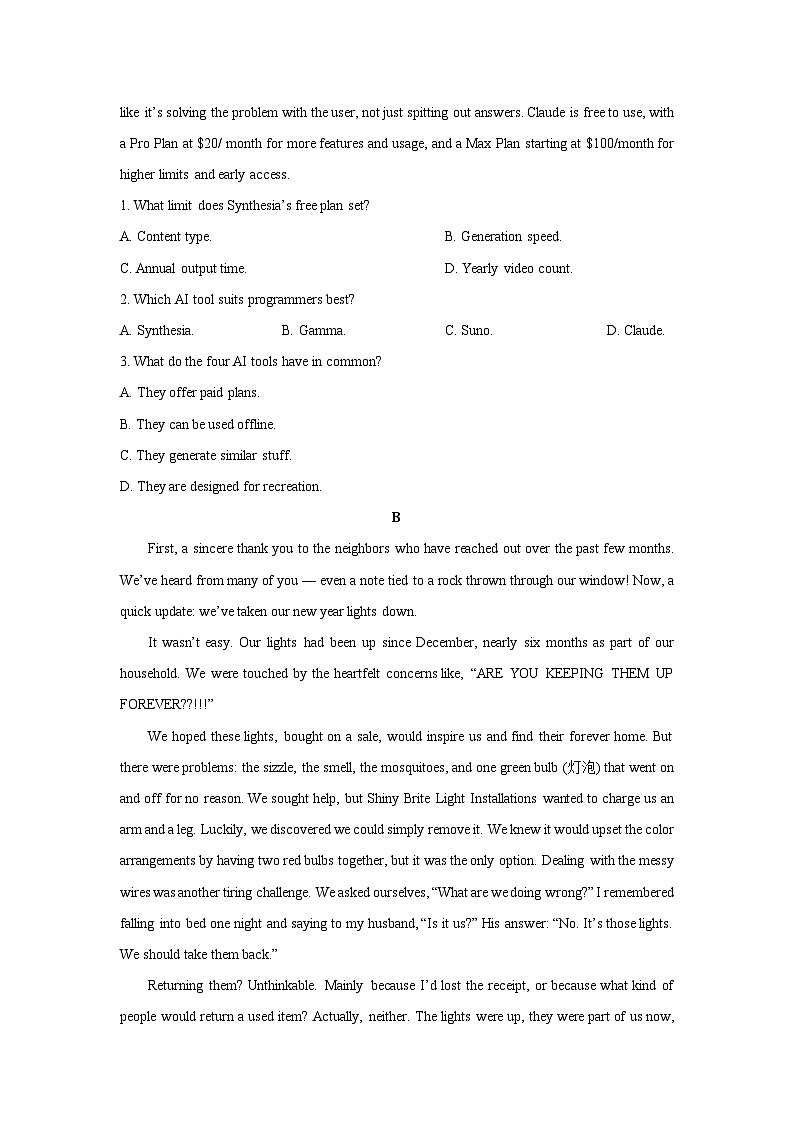 like it's solving the problem with the user, not just spitting out answers. Claude is free to use, with a Pro Plan at \$20/ month for more features and usage, and a Max Plan starting at \$100/month for higher limits and early access.

1. What limit does Synthesia's free plan set?

A. Content type.

B. Generation speed.

C. Annual output time.

D. Yearly video count.

2. Which AI tool suits programmers best?

A. Synthesia.

B. Gamma.

C. Suno.

D. Claude.

3. What do the four AI tools have in common?

A. They offer paid plans.

B. They can be used offline.

C. They generate similar stuff.

D. They are designed for recreation.

B

First, a sincere thank you to the neighbors who have reached out over the past few months. We've heard from many of you — even a note tied to a rock thrown through our window! Now, a quick update: we've taken our new year lights down.

It wasn't easy. Our lights had been up since December, nearly six months as part of our household. We were touched by the heartfelt concerns like, "ARE YOU KEEPING THEM UP FOREVER??!!!"

We hoped these lights, bought on a sale, would inspire us and find their forever home. But there were problems: the sizzle, the smell, the mosquitoes, and one green bulb (灯泡) that went on and off for no reason. We sought help, but Shiny Brite Light Installations wanted to charge us an arm and a leg. Luckily, we discovered we could simply remove it. We knew it would upset the color arrangements by having two red bulbs together, but it was the only option. Dealing with the messy wires was another tiring challenge. We asked ourselves, "What are we doing wrong?" I remembered falling into bed one night and saying to my husband, "Is it us?" His answer: "No. It's those lights. We should take them back."

Returning them? Unthinkable. Mainly because I'd lost the receipt, or because what kind of people would return a used item? Actually, neither. The lights were up, they were part of us now,